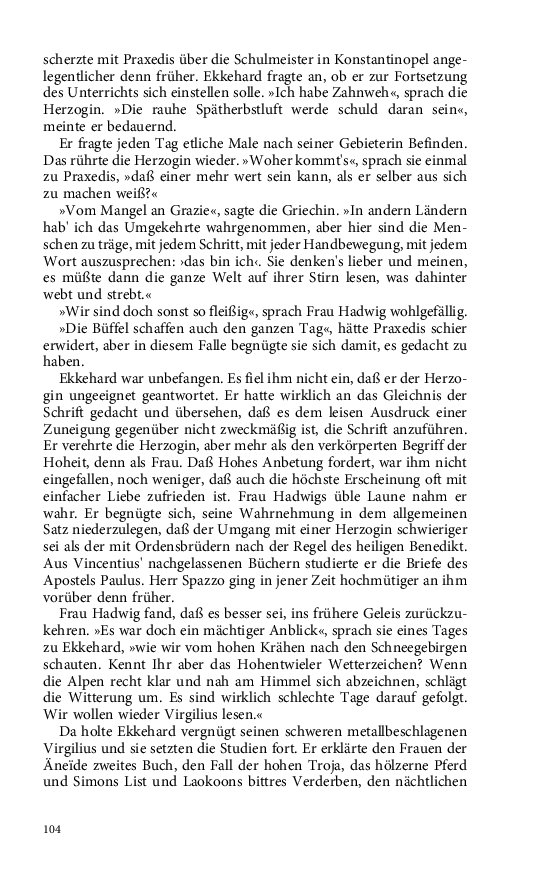 scherzte mit Praxedis über die Schulmeister in Konstantinopel angelegentlicher denn früher. Ekkehard fragte an, ob er zur Fortsetzung des Unterrichts sich einstellen solle. »Ich habe Zahnweh«, sprach die Herzogin. »Die rauhe Spätherbstluft werde schuld daran sein«, meinte er bedauernd.

Er fragte jeden Tag etliche Male nach seiner Gebieterin Befinden. Das rührte die Herzogin wieder. »Woher kommt's«, sprach sie einmal zu Praxedis, »daß einer mehr wert sein kann, als er selber aus sich zu machen weiß?«

»Vom Mangel an Grazie«, sagte die Griechin. »In andern Ländern hab' ich das Umgekehrte wahrgenommen, aber hier sind die Menschen zu träge, mit jedem Schritt, mit jeder Handbewegung, mit jedem Wort auszusprechen: ›das bin ich‹. Sie denken's lieber und meinen, es müßte dann die ganze Welt auf ihrer Stirn lesen, was dahinter webt und strebt.«

»Wir sind doch sonst so fleißig«, sprach Frau Hadwig wohlgefällig.

»Die Büffel schaffen auch den ganzen Tag«, hätte Praxedis schier erwidert, aber in diesem Falle begnügte sie sich damit, es gedacht zu haben.

Ekkehard war unbefangen. Es fiel ihm nicht ein, daß er der Herzogin ungeeignet geantwortet. Er hatte wirklich an das Gleichnis der Schrift gedacht und übersehen, daß es dem leisen Ausdruck einer Zuneigung gegenüber nicht zweckmäßig ist, die Schrift anzuführen. Er verehrte die Herzogin, aber mehr als den verkörperten Begriff der Hoheit, denn als Frau. Daß Hohes Anbetung fordert, war ihm nicht eingefallen, noch weniger, daß auch die höchste Erscheinung oft mit einfacher Liebe zufrieden ist. Frau Hadwigs üble Laune nahm er wahr. Er begnügte sich, seine Wahrnehmung in dem allgemeinen Satz niederzulegen, daß der Umgang mit einer Herzogin schwieriger sei als der mit Ordensbrüdern nach der Regel des heiligen Benedikt. Aus Vincentius' nachgelassenen Büchern studierte er die Briefe des Apostels Paulus. Herr Spazzo ging in jener Zeit hochmütiger an ihm vorüber denn früher.

Frau Hadwig fand, daß es besser sei, ins frühere Geleis zurückzukehren. »Es war doch ein mächtiger Anblick«, sprach sie eines Tages zu Ekkehard, »wie wir vom hohen Krähen nach den Schneegebirgen schauten. Kennt Ihr aber das Hohentwieler Wetterzeichen? Wenn die Alpen recht klar und nah am Himmel sich abzeichnen, schlägt die Witterung um. Es sind wirklich schlechte Tage darauf gefolgt. Wir wollen wieder Virgilius lesen.«

Da holte Ekkehard vergnügt seinen schweren metallbeschlagenen Virgilius und sie setzten die Studien fort. Er erklärte den Frauen der Äneïde zweites Buch, den Fall der hohen Troja, das hölzerne Pferd und Simons List und Laokoons bittres Verderben, den nächtlichen

104